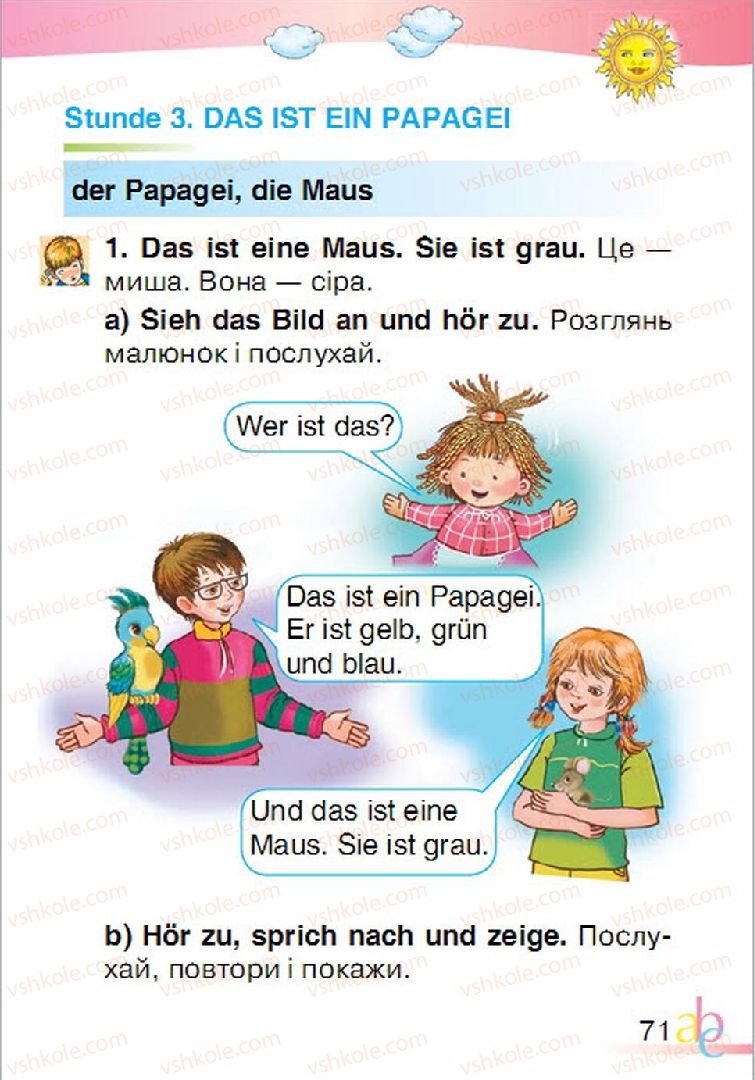 Stunde 3. DAS IST EIN PAPAGEI

der Papagei, die Maus

1. Das ist eine Maus. Sie ist grau. Це — миша. Вона — сіра.

a) Sieh das Bild an und hör zu. Розглянь малюнок і послухай.

Wer ist das?

Das ist ein Papagei. Er ist gelb, grün und blau.

Und das ist eine Maus. Sie ist grau.

b) Hör zu, sprich nach und zeige. Послухай, повтори і покажи.

71

vshkole.com